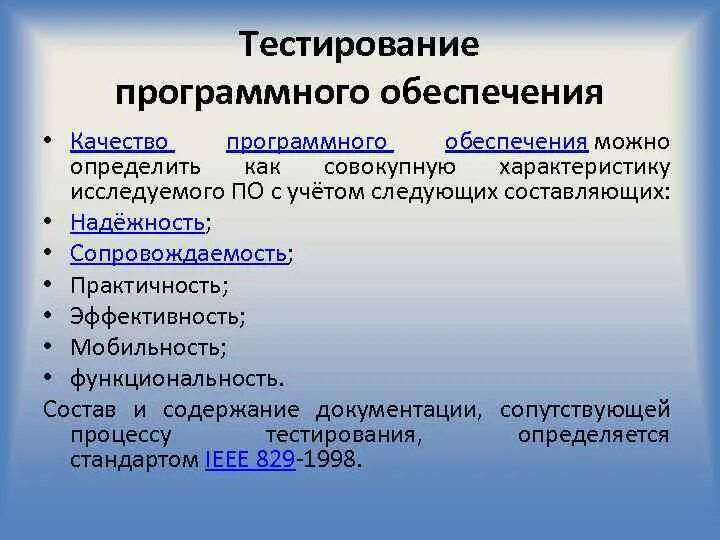 Тестирование программного обеспечения

• Качество программного обеспечения можно определить как совокупную характеристику исследуемого ПО с учётом следующих составляющих:
• Надёжность;
• Сопровождаемость;
• Практичность;
• Эффективность;
• Мобильность;
• функциональность.

Состав и содержание документации, сопутствующей процессу тестирования, определяется стандартом IEEE 829-1998.